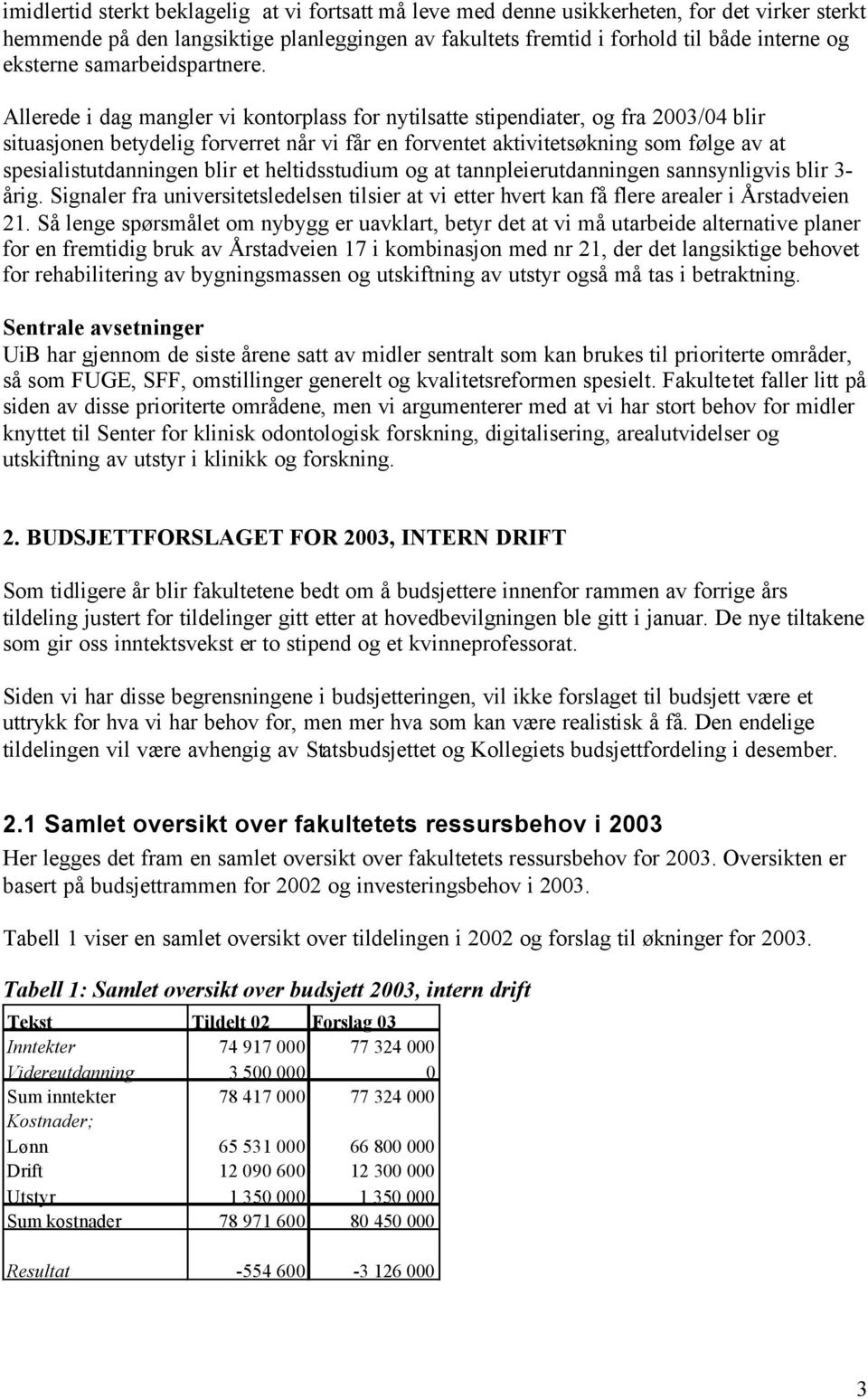 imidlertid sterkt beklagelig at vi fortsatt må leve med denne usikkerheten, for det virker sterkt hemmende på den langsiktige planleggingen av fakultets fremtid i forhold til både interne og eksterne samarbeidspartnere.

Allerede i dag mangler vi kontorplass for nytilsatte stipendiater, og fra 2003/04 blir situasjonen betydelig forverret når vi får en forventet aktivitetsøkning som følge av at spesialistutdanningen blir et heltidsstudium og at tannpleierutdanningen sannsynligvis blir 3-årig. Signaler fra universitetsledelsen tilsier at vi etter hvert kan få flere arealer i Årstadveien 21. Så lenge spørsmålet om nybygg er uavklart, betyr det at vi må utarbeide alternative planer for en fremtidig bruk av Årstadveien 17 i kombinasjon med nr 21, der det langsiktige behovet for rehabilitering av bygningsmassen og utskiftning av utstyr også må tas i betraktning.

Sentrale avsetninger
UiB har gjennom de siste årene satt av midler sentralt som kan brukes til prioriterte områder, så som FUGE, SFF, omstillinger generelt og kvalitetsreformen spesielt. Fakultetet faller litt på siden av disse prioriterte områdene, men vi argumenterer med at vi har stort behov for midler knyttet til Senter for klinisk odontologisk forskning, digitalisering, arealutvidelser og utskiftning av utstyr i klinikk og forskning.

2. BUDSJETTFORSLAGET FOR 2003, INTERN DRIFT

Som tidligere år blir fakultetene bedt om å budsjettere innenfor rammen av forrige års tildeling justert for tildelinger gitt etter at hovedbevilgningen ble gitt i januar. De nye tiltakene som gir oss inntektsvekst er to stipend og et kvinneprofessorat.

Siden vi har disse begrensningene i budsjetteringen, vil ikke forslaget til budsjett være et uttrykk for hva vi har behov for, men mer hva som kan være realistisk å få. Den endelige tildelingen vil være avhengig av Statsbudsjettet og Kollegiets budsjettfordeling i desember.

2.1 Samlet oversikt over fakultetets ressursbehov i 2003
Her legges det fram en samlet oversikt over fakultetets ressursbehov for 2003. Oversikten er basert på budsjettrammen for 2002 og investeringsbehov i 2003.

Tabell 1 viser en samlet oversikt over tildelingen i 2002 og forslag til økninger for 2003.

Tabell 1: Samlet oversikt over budsjett 2003, intern drift

| Tekst | Tildelt 02 | Forslag 03 |
|---|---|---|
| Inntekter | 74 917 000 | 77 324 000 |
| Videreutdanning | 3 500 000 | 0 |
| Sum inntekter | 78 417 000 | 77 324 000 |
| Kostnader; | | |
| Lønn | 65 531 000 | 66 800 000 |
| Drift | 12 090 600 | 12 300 000 |
| Utstyr | 1 350 000 | 1 350 000 |
| Sum kostnader | 78 971 600 | 80 450 000 |
| | | |
| Resultat | -554 600 | -3 126 000 |

3